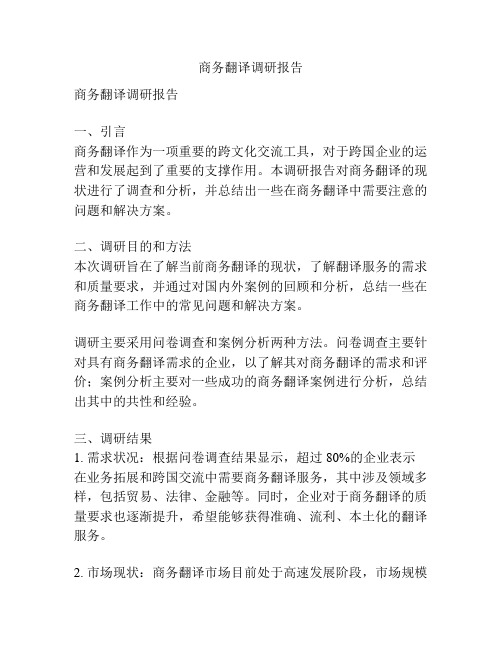 商务翻译调研报告

商务翻译调研报告

一、引言
商务翻译作为一项重要的跨文化交流工具，对于跨国企业的运营和发展起到了重要的支撑作用。本调研报告对商务翻译的现状进行了调查和分析，并总结出一些在商务翻译中需要注意的问题和解决方案。

二、调研目的和方法
本次调研旨在了解当前商务翻译的现状，了解翻译服务的需求和质量要求，并通过对国内外案例的回顾和分析，总结一些在商务翻译工作中的常见问题和解决方案。

调研主要采用问卷调查和案例分析两种方法。问卷调查主要针对具有商务翻译需求的企业，以了解其对商务翻译的需求和评价；案例分析主要对一些成功的商务翻译案例进行分析，总结出其中的共性和经验。

三、调研结果
1. 需求状况：根据问卷调查结果显示，超过 80%的企业表示在业务拓展和跨国交流中需要商务翻译服务，其中涉及领域多样，包括贸易、法律、金融等。同时，企业对于商务翻译的质量要求也逐渐提升，希望能够获得准确、流利、本土化的翻译服务。

2. 市场现状：商务翻译市场目前处于高速发展阶段，市场规模